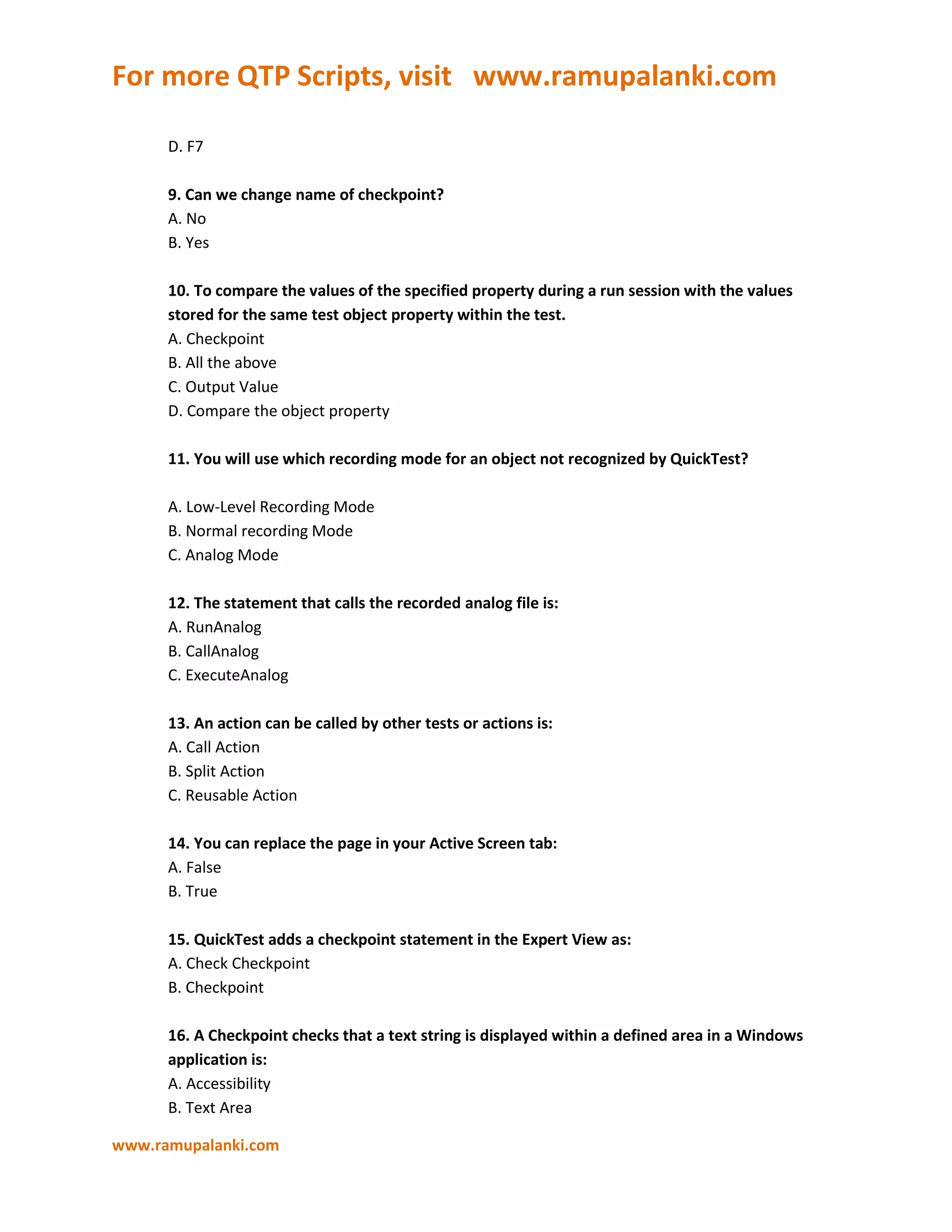 For more QTP Scripts, visit www.ramupalanki.com

D. F7

9. Can we change name of checkpoint?
A. No
B. Yes

10. To compare the values of the specified property during a run session with the values stored for the same test object property within the test.
A. Checkpoint
B. All the above
C. Output Value
D. Compare the object property

11. You will use which recording mode for an object not recognized by QuickTest?

A. Low-Level Recording Mode
B. Normal recording Mode
C. Analog Mode

12. The statement that calls the recorded analog file is:
A. RunAnalog
B. CallAnalog
C. ExecuteAnalog

13. An action can be called by other tests or actions is:
A. Call Action
B. Split Action
C. Reusable Action

14. You can replace the page in your Active Screen tab:
A. False
B. True

15. QuickTest adds a checkpoint statement in the Expert View as:
A. Check Checkpoint
B. Checkpoint

16. A Checkpoint checks that a text string is displayed within a defined area in a Windows application is:
A. Accessibility
B. Text Area

www.ramupalanki.com